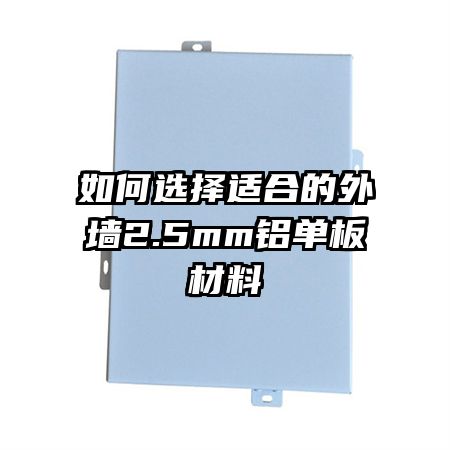 如何选择适合的外墙2.5mm铝单板材料